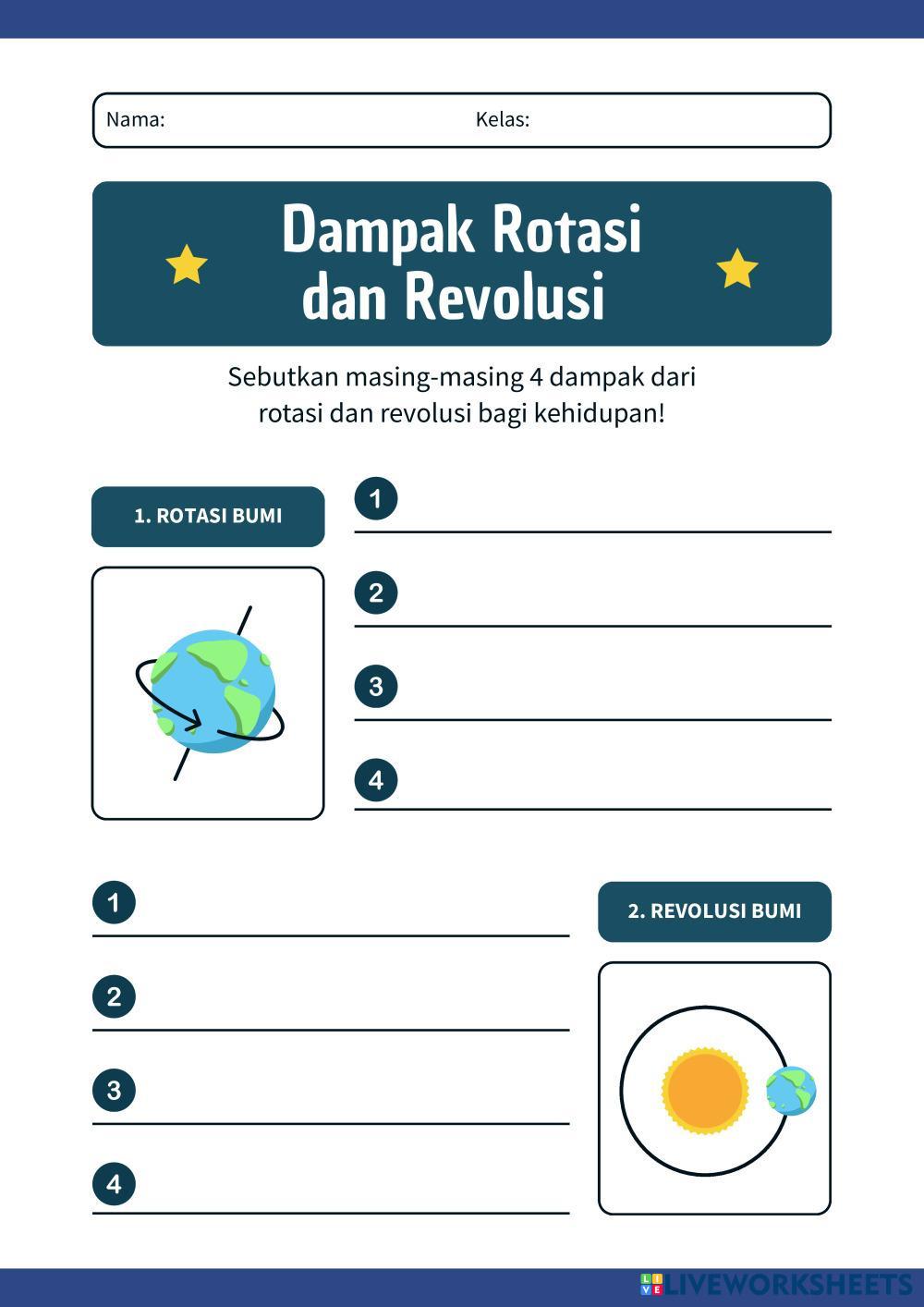 Nama: Kelas:

Dampak Rotasi dan Revolusi

Sebutkan masing-masing 4 dampak dari rotasi dan revolusi bagi kehidupan!

1. ROTASI BUMI

1

2

3

4

1

2

3

4

2. REVOLUSI BUMI

LIVEWORKSHEETS